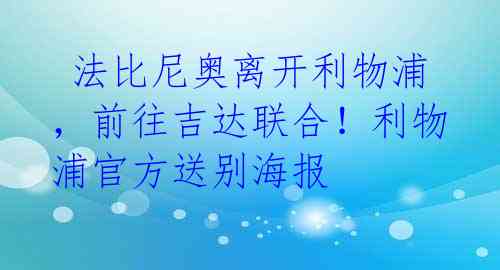 法比尼奥离开利物浦，前往吉达联合！利物浦官方送别海报